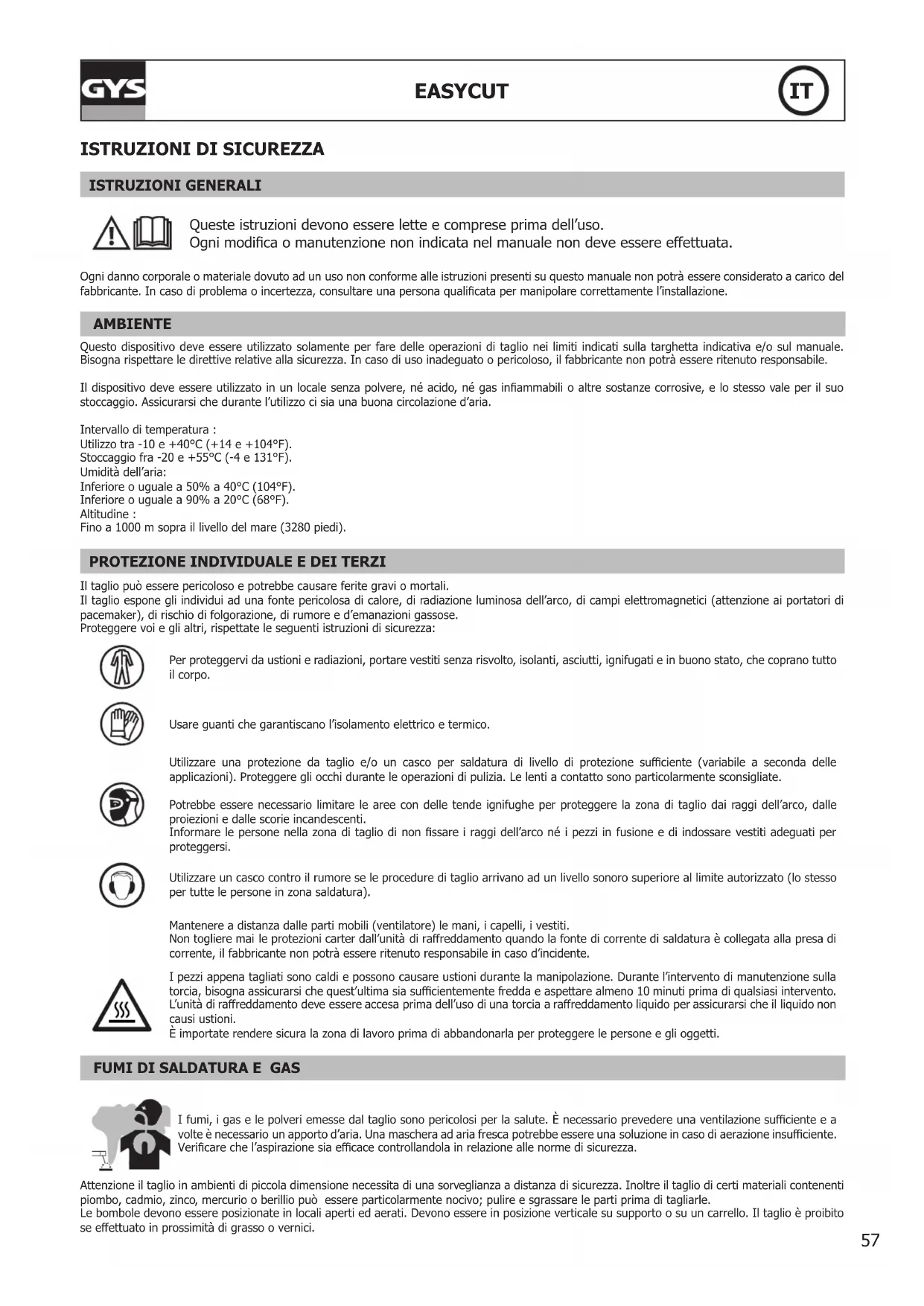 GYS

EASYCUT

IT

ISTRUZIONI DI SICUREZZA

ISTRUZIONI GENERALI

Queste istruzioni devono essere lette e comprese prima dell'uso.
Ogni modifica o manutenzione non indicata nel manuale non deve essere effettuata.

Ogni danno corporale o materiale dovuto ad un uso non conforme alle istruzioni presenti su questo manuale non potrà essere considerato a carico del fabbricante. In caso di problema o incertezza, consultare una persona qualificata per manipolare correttamente l'installazione.

AMBIENTE

Questo dispositivo deve essere utilizzato solamente per fare delle operazioni di taglio nei limiti indicati sulla targhetta indicativa e/o sul manuale. Bisogna rispettare le direttive relative alla sicurezza. In caso di uso inadeguato o pericoloso, il fabbricante non potrà essere ritenuto responsabile.

Il dispositivo deve essere utilizzato in un locale senza polvere, né acido, né gas infiammabili o altre sostanze corrosive, e lo stesso vale per il suo stoccaggio. Assicurarsi che durante l'utilizzo ci sia una buona circolazione d'aria.

Intervallo di temperatura :
Utilizzo tra -10 e +40°C (+14 e +104°F).
Stoccaggio fra -20 e +55°C (-4 e 131°F).
Umidità dell'aria:
Inferiore o uguale a 50% a 40°C (104°F).
Inferiore o uguale a 90% a 20°C (68°F).
Altitudine :
Fino a 1000 m sopra il livello del mare (3280 piedi).

PROTEZIONE INDIVIDUALE E DEI TERZI

Il taglio può essere pericoloso e potrebbe causare ferite gravi o mortali.
Il taglio espone gli individui ad una fonte pericolosa di calore, di radiazione luminosa dell'arco, di campi elettromagnetici (attenzione ai portatori di pacemaker), di rischio di folgorazione, di rumore e d'emanazioni gassose.
Proteggere voi e gli altri, rispettate le seguenti istruzioni di sicurezza:

Per proteggervi da ustioni e radiazioni, portare vestiti senza risvolto, isolanti, asciutti, ignifugati e in buono stato, che coprano tutto il corpo.

Usare guanti che garantiscano l'isolamento elettrico e termico.

Utilizzare una protezione da taglio e/o un casco per saldatura di livello di protezione sufficiente (variabile a seconda delle applicazioni). Proteggere gli occhi durante le operazioni di pulizia. Le lenti a contatto sono particolarmente sconsigliate.

Potrebbe essere necessario limitare le aree con delle tende ignifughe per proteggere la zona di taglio dai raggi dell'arco, dalle proiezioni e dalle scorie incandescenti.
Informare le persone nella zona di taglio di non fissare i raggi dell'arco né i pezzi in fusione e di indossare vestiti adeguati per proteggersi.

Utilizzare un casco contro il rumore se le procedure di taglio arrivano ad un livello sonoro superiore al limite autorizzato (lo stesso per tutte le persone in zona saldatura).

Mantenere a distanza dalle parti mobili (ventilatore) le mani, i capelli, i vestiti.
Non togliere mai le protezioni carter dall'unità di raffreddamento quando la fonte di corrente di saldatura è collegata alla presa di corrente, il fabbricante non potrà essere ritenuto responsabile in caso d'incidente.

I pezzi appena tagliati sono caldi e possono causare ustioni durante la manipolazione. Durante l'intervento di manutenzione sulla torcia, bisogna assicurarsi che quest'ultima sia sufficientemente fredda e aspettare almeno 10 minuti prima di qualsiasi intervento. L'unità di raffreddamento deve essere accesa prima dell'uso di una torcia a raffreddamento liquido per assicurarsi che il liquido non causi ustioni.
È importate rendere sicura la zona di lavoro prima di abbandonarla per proteggere le persone e gli oggetti.

FUMI DI SALDATURA E GAS

I fumi, i gas e le polveri emesse dal taglio sono pericolosi per la salute. È necessario prevedere una ventilazione sufficiente e a volte è necessario un apporto d'aria. Una maschera ad aria fresca potrebbe essere una soluzione in caso di aerazione insufficiente. Verificare che l'aspirazione sia efficace controllandola in relazione alle norme di sicurezza.

Attenzione il taglio in ambienti di piccola dimensione necessita di una sorveglianza a distanza di sicurezza. Inoltre il taglio di certi materiali contenenti piombo, cadmio, zinco, mercurio o berillio può essere particolarmente nocivo; pulire e sgrassare le parti prima di tagliarle.
Le bombole devono essere posizionate in locali aperti ed aerati. Devono essere in posizione verticale su supporto o su un carrello. Il taglio è proibito se effettuato in prossimità di grasso o vernici.

57